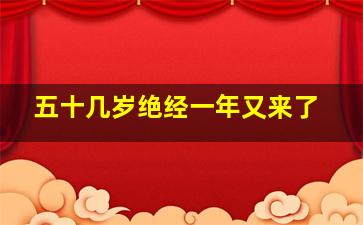 五十几岁绝经一年又来了